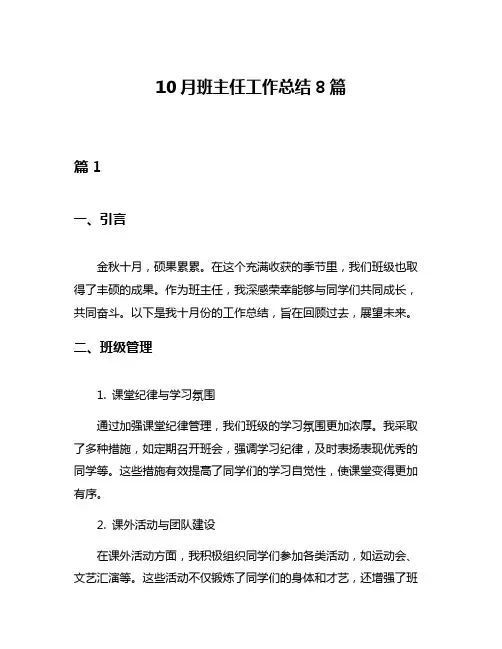 10月班主任工作总结8篇

篇1

一、引言

金秋十月，硕果累累。在这个充满收获的季节里，我们班级也取得了丰硕的成果。作为班主任，我深感荣幸能够与同学们共同成长，共同奋斗。以下是我十月份的工作总结，旨在回顾过去，展望未来。

二、班级管理

1. 课堂纪律与学习氛围

通过加强课堂纪律管理，我们班级的学习氛围更加浓厚。我采取了多种措施，如定期召开班会，强调学习纪律，及时表扬表现优秀的同学等。这些措施有效提高了同学们的学习自觉性，使课堂变得更加有序。

2. 课外活动与团队建设

在课外活动方面，我积极组织同学们参加各类活动，如运动会、文艺汇演等。这些活动不仅锻炼了同学们的身体和才艺，还增强了班